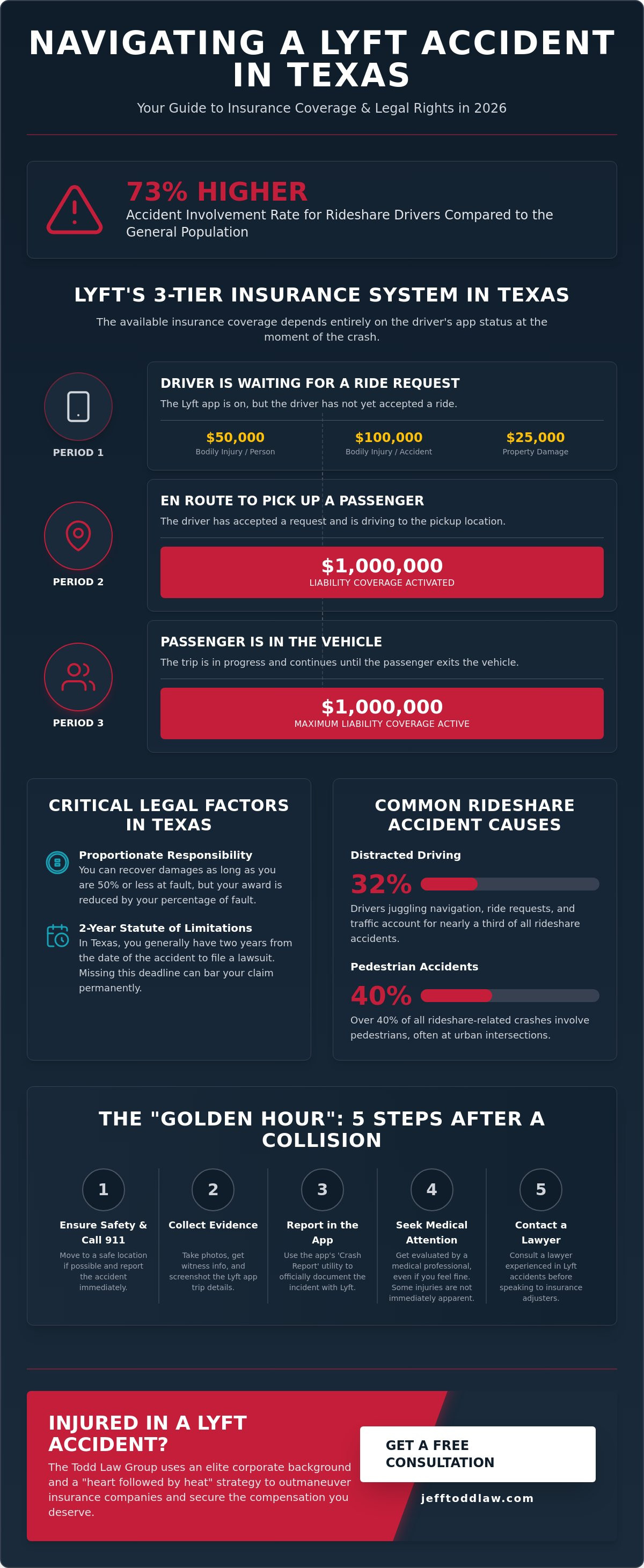 NAVIGATING A LYFT ACCIDENT IN TEXAS

Your Guide to Insurance Coverage & Legal Rights in 2026

73% HIGHER

Accident Involvement Rate for Rideshare Drivers Compared to the General Population

LYFT'S 3-TIER INSURANCE SYSTEM IN TEXAS

The available insurance coverage depends entirely on the driver's app status at the moment of the crash.

PERIOD 1

DRIVER IS WAITING FOR A RIDE REQUEST

The Lyft app is on, but the driver has not yet accepted a ride.

$50,000
Bodily Injury / Person

$100,000
Bodily Injury / Accident

$25,000
Property Damage

PERIOD 2

EN ROUTE TO PICK UP A PASSENGER

The driver has accepted a request and is driving to the pickup location.

$1,000,000
LIABILITY COVERAGE ACTIVATED

PERIOD 3

PASSENGER IS IN THE VEHICLE

The trip is in progress and continues until the passenger exits the vehicle.

$1,000,000
MAXIMUM LIABILITY COVERAGE ACTIVE

CRITICAL LEGAL FACTORS IN TEXAS

Proportionate Responsibility
You can recover damages as long as you are 50% or less at fault, but your award is reduced by your percentage of fault.

2-Year Statute of Limitations
In Texas, you generally have two years from the date of the accident to file a lawsuit. Missing this deadline can bar your claim permanently.

COMMON RIDESHARE ACCIDENT CAUSES

Distracted Driving

32%

Drivers juggling navigation, ride requests, and traffic account for nearly a third of all rideshare accidents.

Pedestrian Accidents

40%

Over 40% of all rideshare-related crashes involve pedestrians, often at urban intersections.

THE "GOLDEN HOUR": 5 STEPS AFTER A COLLISION

1
Ensure Safety & Call 911
Move to a safe location if possible and report the accident immediately.

2
Collect Evidence
Take photos, get witness info, and screenshot the Lyft app trip details.

3
Report in the App
Use the app's 'Crash Report' utility to officially document the incident with Lyft.

4
Seek Medical Attention
Get evaluated by a medical professional, even if you feel fine. Some injuries are not immediately apparent.

5
Contact a Lawyer
Consult a lawyer experienced in Lyft accidents before speaking to insurance adjusters.

INJURED IN A LYFT ACCIDENT?

The Todd Law Group uses an elite corporate background and a "heart followed by heat" strategy to outmaneuver insurance companies and secure the compensation you deserve.

GET A FREE CONSULTATION

jefftoddlaw.com